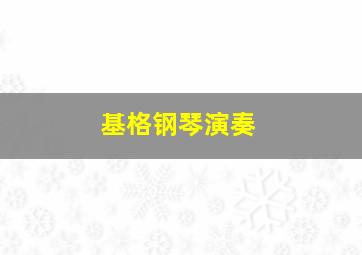 基格钢琴演奏